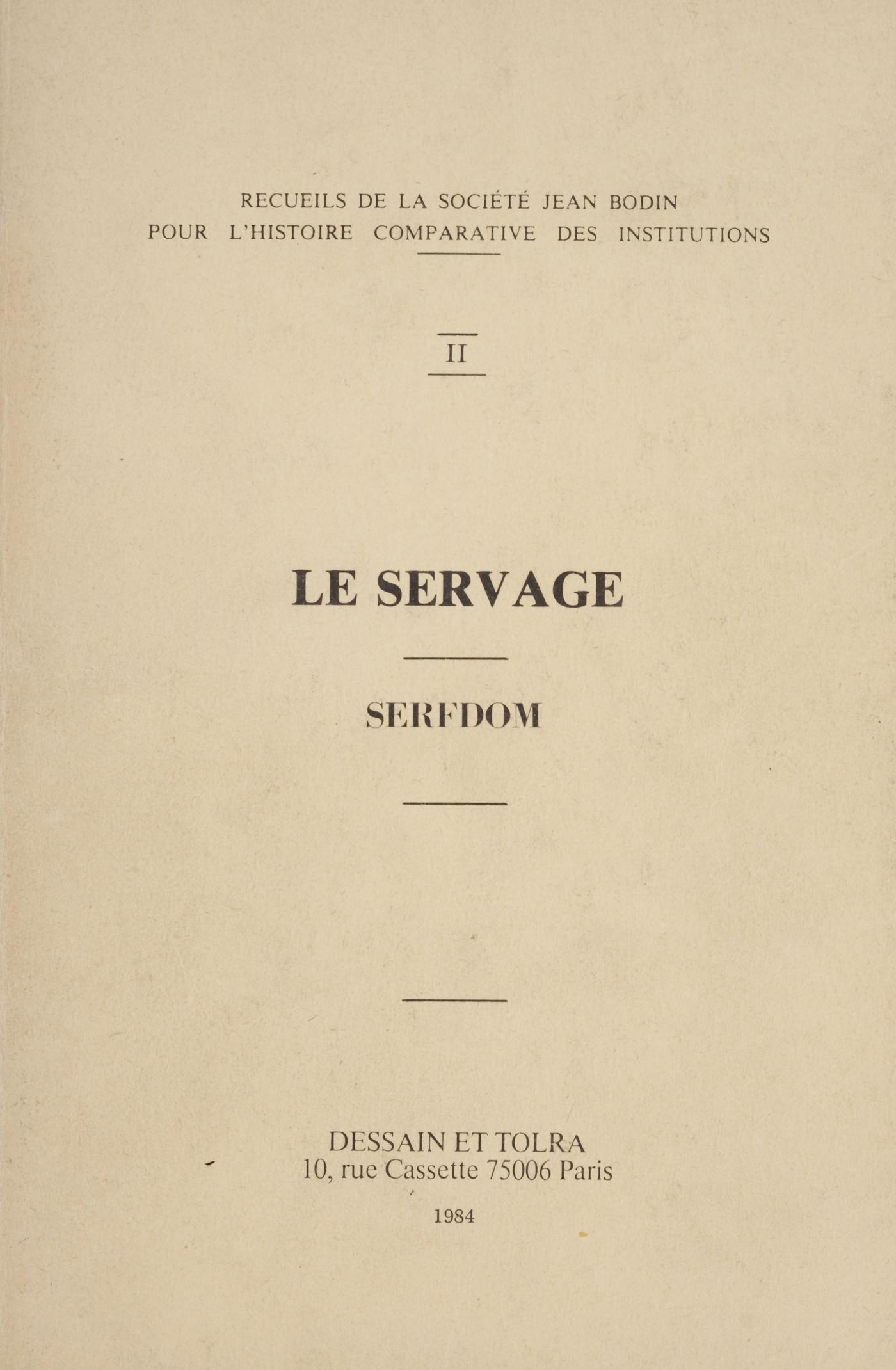 RECUEILS DE LA SOCIÉTÉ JEAN BODIN
POUR L'HISTOIRE COMPARATIVE DES INSTITUTIONS

II

LE SERVAGE

SERFDOM

DESSAIN ET TOLRA
10, rue Cassette 75006 Paris

1984